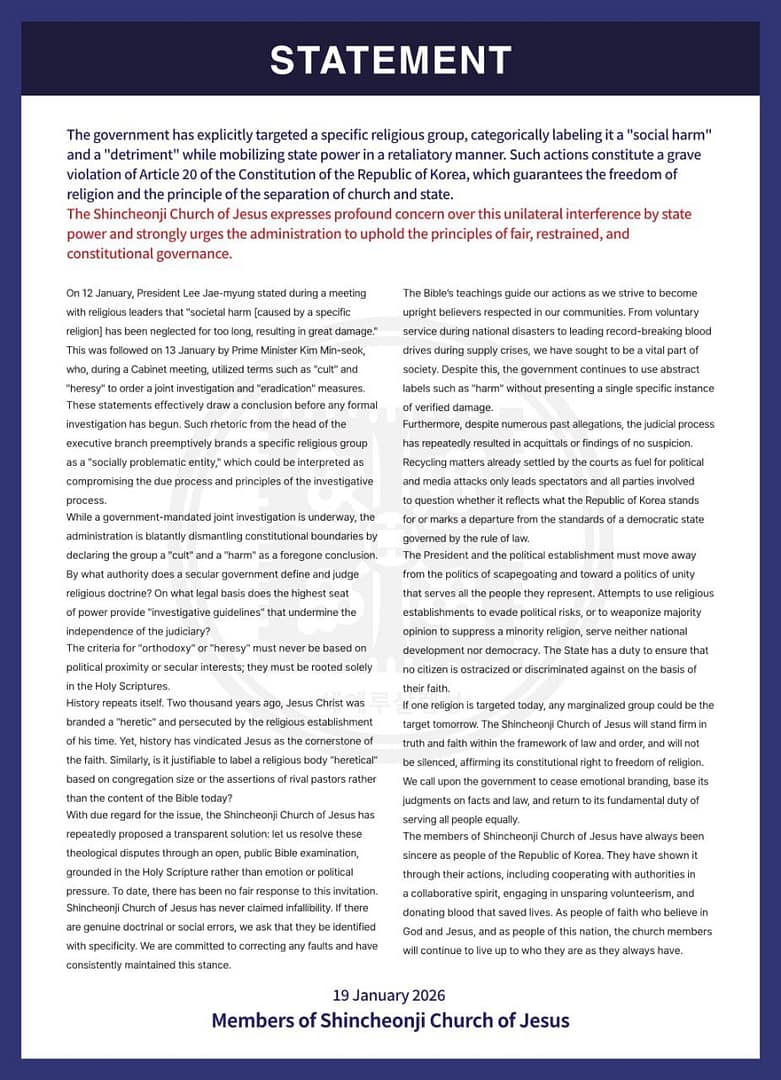 STATEMENT

The government has explicitly targeted a specific religious group, categorically labeling it a "social harm" and a "detriment" while mobilizing state power in a retaliatory manner. Such actions constitute a grave violation of Article 20 of the Constitution of the Republic of Korea, which guarantees the freedom of religion and the principle of the separation of church and state.
The Shincheonji Church of Jesus expresses profound concern over this unilateral interference by state power and strongly urges the administration to uphold the principles of fair, restrained, and constitutional governance.

On 12 January, President Lee Jae-myung stated during a meeting with religious leaders that "societal harm [caused by a specific religion] has been neglected for too long, resulting in great damage." This was followed on 13 January by Prime Minister Kim Min-seok, who, during a Cabinet meeting, utilized terms such as "cult" and "heresy" to order a joint investigation and "eradication" measures. These statements effectively draw a conclusion before any formal investigation has begun. Such rhetoric from the head of the executive branch preemptively brands a specific religious group as a "socially problematic entity," which could be interpreted as compromising the due process and principles of the investigative process.
While a government-mandated joint investigation is underway, the administration is blatantly dismantling constitutional boundaries by declaring the group a "cult" and a "harm" as a foregone conclusion. By what authority does a secular government define and judge religious doctrine? On what legal basis does the highest seat of power provide "investigative guidelines" that undermine the independence of the judiciary?
The criteria for "orthodoxy" or "heresy" must never be based on political proximity or secular interests; they must be rooted solely in the Holy Scriptures.
History repeats itself. Two thousand years ago, Jesus Christ was branded a "heretic" and persecuted by the religious establishment of his time. Yet, history has vindicated Jesus as the cornerstone of the faith. Similarly, is it justifiable to label a religious body "heretical" based on congregation size or the assertions of rival pastors rather than the content of the Bible today?
With due regard for the issue, the Shincheonji Church of Jesus has repeatedly proposed a transparent solution: let us resolve these theological disputes through an open, public Bible examination, grounded in the Holy Scripture rather than emotion or political pressure. To date, there has been no fair response to this invitation. Shincheonji Church of Jesus has never claimed infallibility. If there are genuine doctrinal or social errors, we ask that they be identified with specificity. We are committed to correcting any faults and have consistently maintained this stance.

The Bible's teachings guide our actions as we strive to become upright believers respected in our communities. From voluntary service during national disasters to leading record-breaking blood drives during supply crises, we have sought to be a vital part of society. Despite this, the government continues to use abstract labels such as "harm" without presenting a single specific instance of verified damage.
Furthermore, despite numerous past allegations, the judicial process has repeatedly resulted in acquittals or findings of no suspicion. Recycling matters already settled by the courts as fuel for political and media attacks only leads spectators and all parties involved to question whether it reflects what the Republic of Korea stands for or marks a departure from the standards of a democratic state governed by the rule of law.
The President and the political establishment must move away from the politics of scapegoating and toward a politics of unity that serves all the people they represent. Attempts to use religious establishments to evade political risks, or to weaponize majority opinion to suppress a minority religion, serve neither national development nor democracy. The State has a duty to ensure that no citizen is ostracized or discriminated against on the basis of their faith.
If one religion is targeted today, any marginalized group could be the target tomorrow. The Shincheonji Church of Jesus will stand firm in truth and faith within the framework of law and order, and will not be silenced, affirming its constitutional right to freedom of religion. We call upon the government to cease emotional branding, base its judgments on facts and law, and return to its fundamental duty of serving all people equally.
The members of Shincheonji Church of Jesus have always been sincere as people of the Republic of Korea. They have shown it through their actions, including cooperating with authorities in a collaborative spirit, engaging in unsparing volunteerism, and donating blood that saved lives. As people of faith who believe in God and Jesus, and as people of this nation, the church members will continue to live up to who they are as they always have.

19 January 2026
Members of Shincheonji Church of Jesus